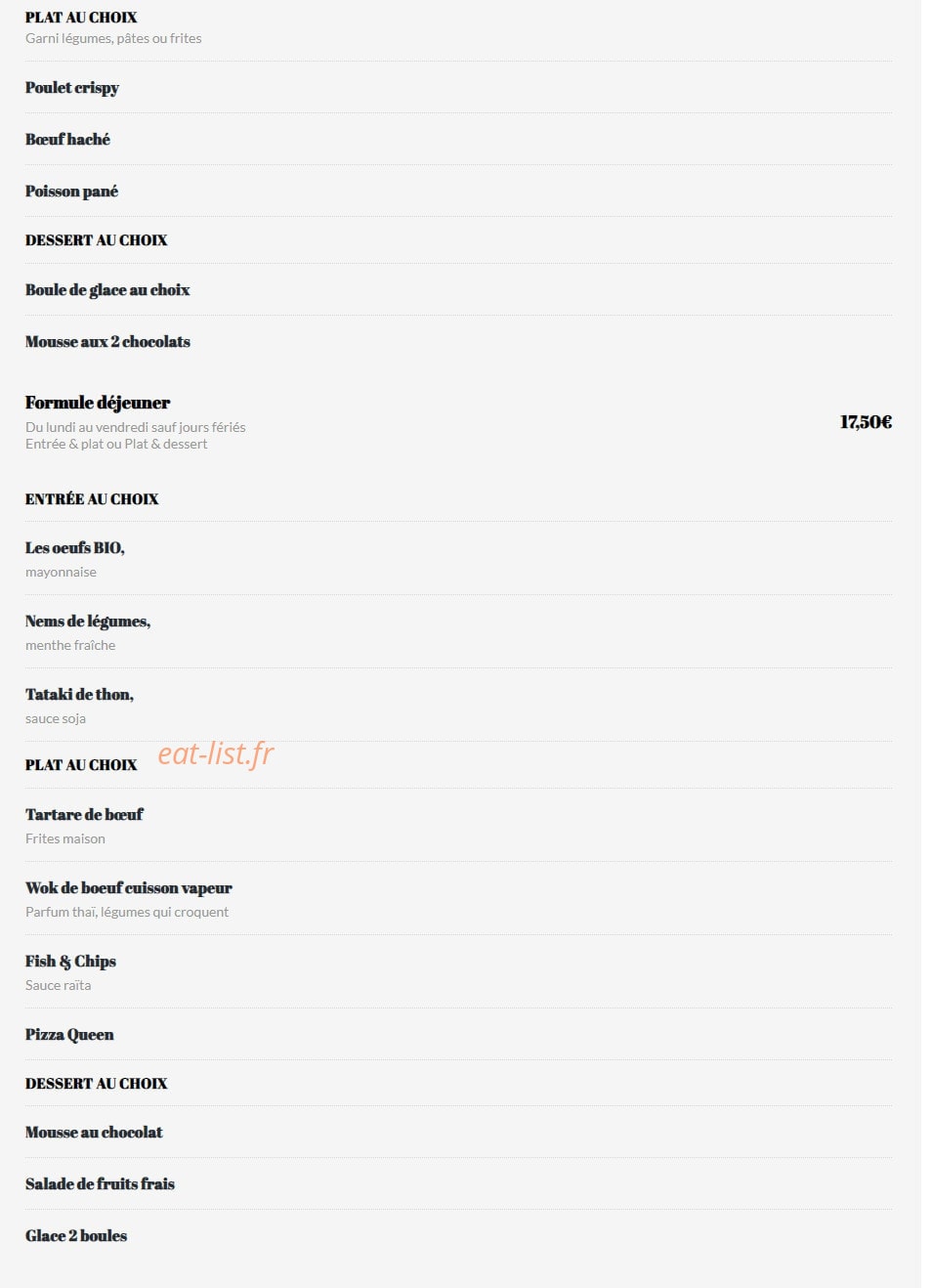 PLAT AU CHOIX
Garni légumes, pâtes ou frites

Poulet crispy

Bœuf haché

Poisson pané

DESSERT AU CHOIX

Boule de glace au choix

Mousse aux 2 chocolats

Formule déjeuner
Du lundi au vendredi sauf jours fériés
Entrée & plat ou Plat & dessert

17,50€

ENTRÉE AU CHOIX

Les oeufs BIO,
mayonnaise

Nems de légumes,
menthe fraîche

Tataki de thon,
sauce soja

PLAT AU CHOIX

eat-list.fr

Tartare de bœuf
Frites maison

Wok de boeuf cuisson vapeur
Parfum thaï, légumes qui croquent

Fish & Chips
Sauce raïta

Pizza Queen

DESSERT AU CHOIX

Mousse au chocolat

Salade de fruits frais

Glace 2 boules